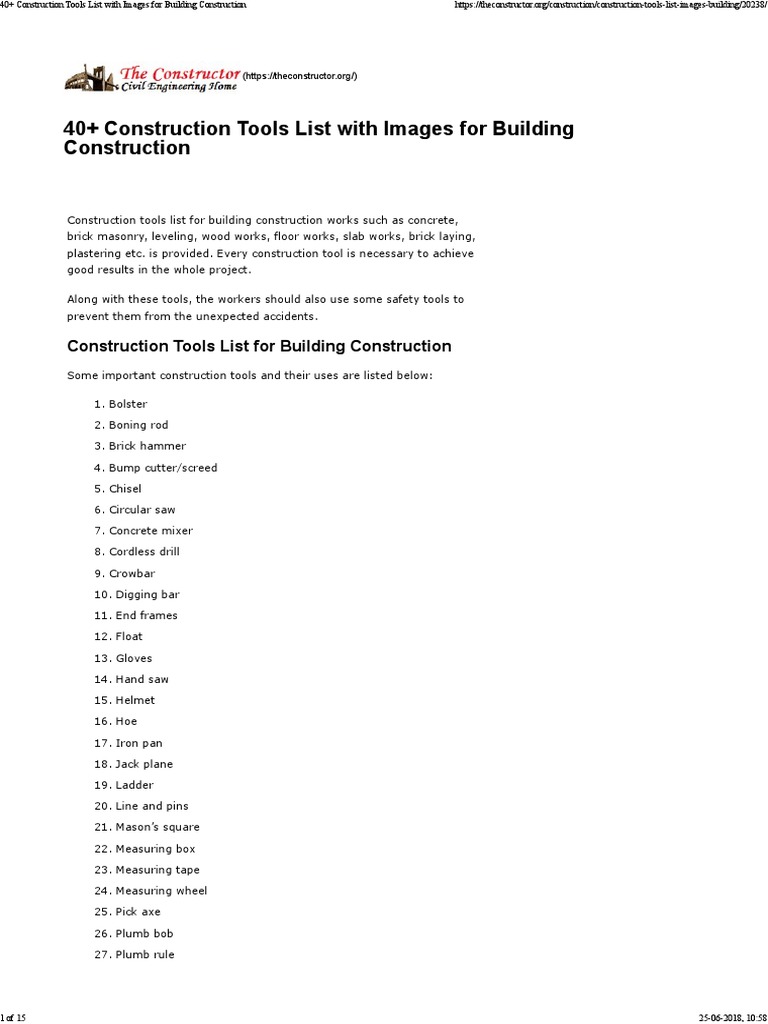 40+ Construction Tools List with Images for Building Construction

https://theconstructor.org/construction/construction-tools-list-images-building/20238/

The Constructor Civil Engineering Home (https://theconstructor.org/)

40+ Construction Tools List with Images for Building Construction

Construction tools list for building construction works such as concrete, brick masonry, leveling, wood works, floor works, slab works, brick laying, plastering etc. is provided. Every construction tool is necessary to achieve good results in the whole project.

Along with these tools, the workers should also use some safety tools to prevent them from the unexpected accidents.

Construction Tools List for Building Construction

Some important construction tools and their uses are listed below:

1. Bolster
2. Boning rod
3. Brick hammer
4. Bump cutter/screed
5. Chisel
6. Circular saw
7. Concrete mixer
8. Cordless drill
9. Crowbar
10. Digging bar
11. End frames
12. Float
13. Gloves
14. Hand saw
15. Helmet
16. Hoe
17. Iron pan
18. Jack plane
19. Ladder
20. Line and pins
21. Mason's square
22. Measuring box
23. Measuring tape
24. Measuring wheel
25. Pick axe
26. Plumb bob
27. Plumb rule

1 of 15

25-06-2018, 10:58